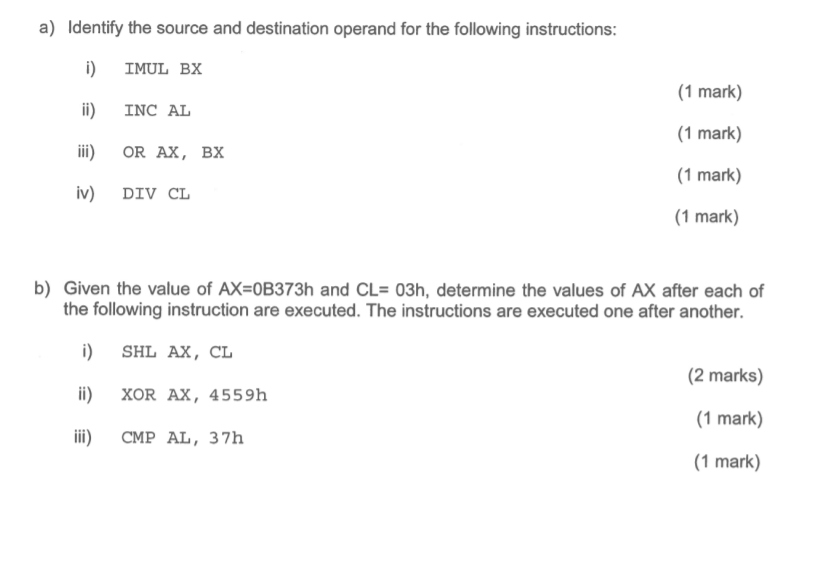 a) Identify the source and destination operand for the following instructions:

i) IMUL BX

(1 mark)

ii) INC AL

(1 mark)

iii) OR AX, BX

(1 mark)

iv) DIV CL

(1 mark)

b) Given the value of AX=0B373h and CL= 03h, determine the values of AX after each of the following instruction are executed. The instructions are executed one after another.

i) SHL AX, CL

(2 marks)

ii) XOR AX, 4559h

(1 mark)

iii) CMP AL, 37h

(1 mark)